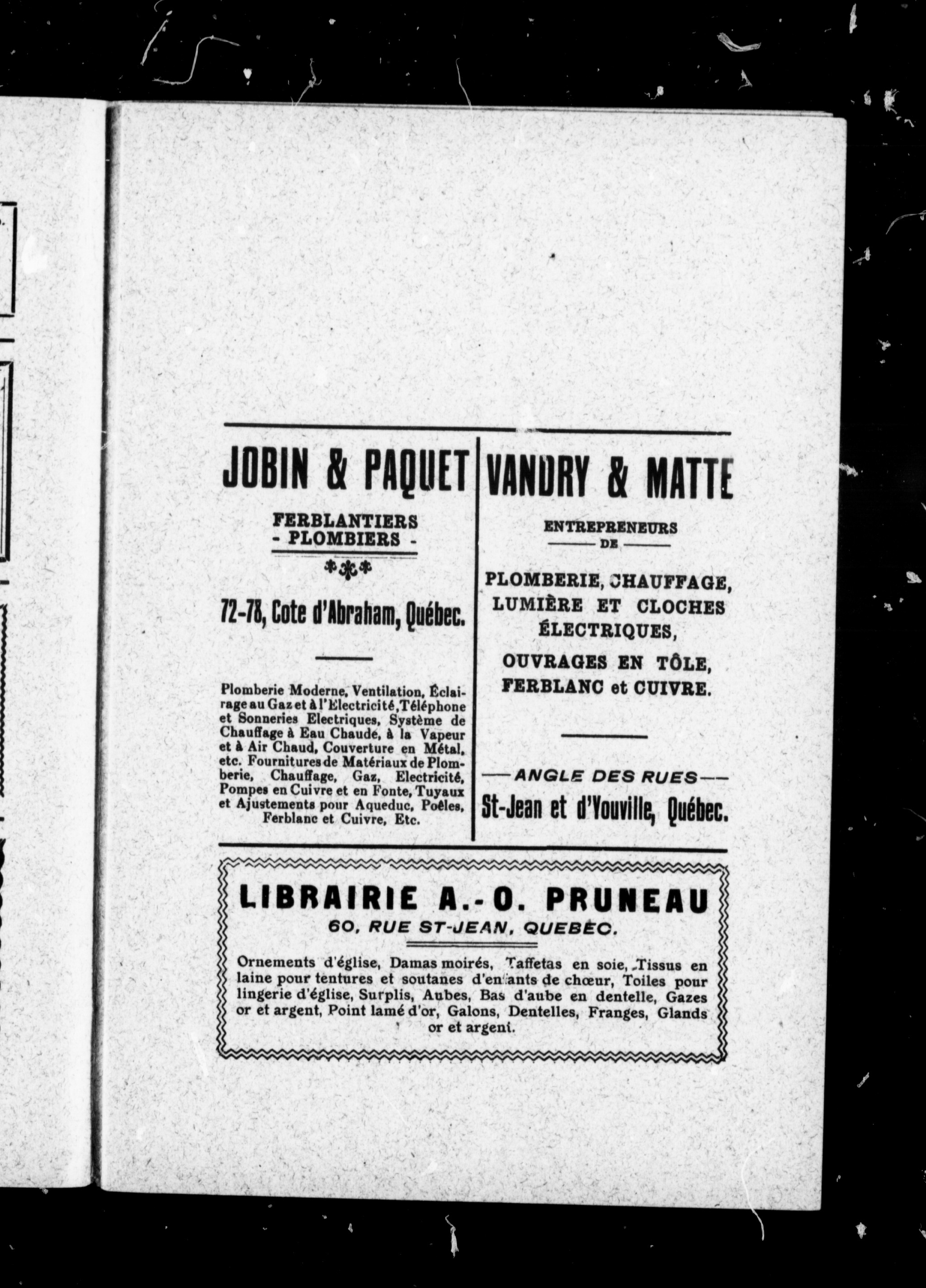 JOBIN & PAQUET

FERBLANTIERS
- PLOMBIERS -

72-78, Cote d'Abraham, Québec.

Plomberie Moderne, Ventilation, Éclairage au Gaz et à l'Electricité, Téléphone et Sonneries Electriques, Système de Chauffage à Eau Chaude, à la Vapeur et à Air Chaud, Couverture en Métal, etc. Fournitures de Matériaux de Plomberie, Chauffage, Gaz, Electricité, Pompes en Cuivre et en Fonte, Tuyaux et Ajustements pour Aqueduc, Poêles, Ferblanc et Cuivre, Etc.

VANDRY & MATTE

ENTREPRENEURS
DE

PLOMBERIE, CHAUFFAGE, LUMIÈRE ET CLOCHES ÉLECTRIQUES, OUVRAGES EN TÔLE, FERBLANC et CUIVRE.

—ANGLE DES RUES—
St-Jean et d'Youville, Québec.

LIBRAIRIE A.-O. PRUNEAU
60, RUE ST-JEAN, QUEBEC.

Ornements d'église, Damas moirés, Taffetas en soie, Tissus en laine pour tentures et soutanes d'enfants de chœur, Toiles pour lingerie d'église, Surplis, Aubes, Bas d'aube en dentelle, Gazes or et argent, Point lamé d'or, Galons, Dentelles, Franges, Glands or et argent.